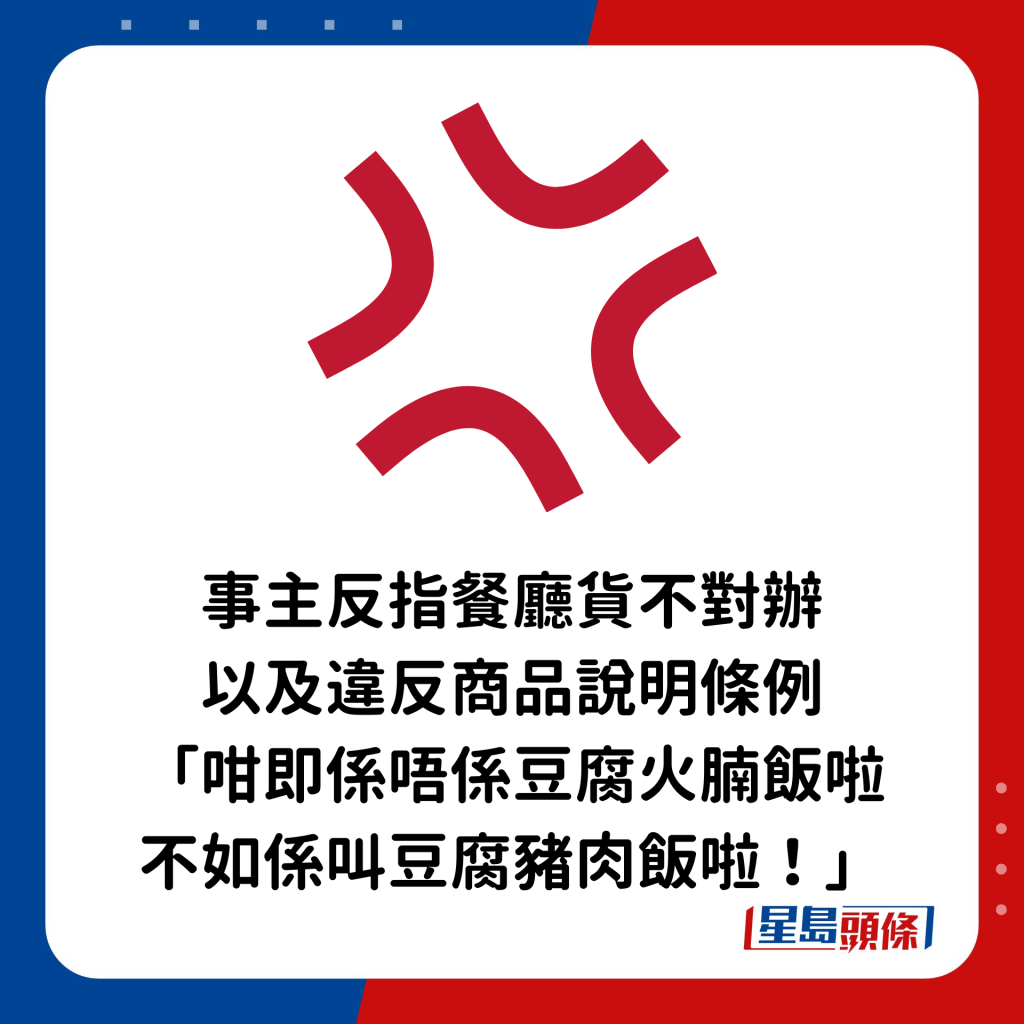 事主反指餐廳貨不對辦
以及違反商品說明條例
「咁即係唔係豆腐火腩飯啦
不如係叫豆腐豬肉飯啦！」

星島頭條